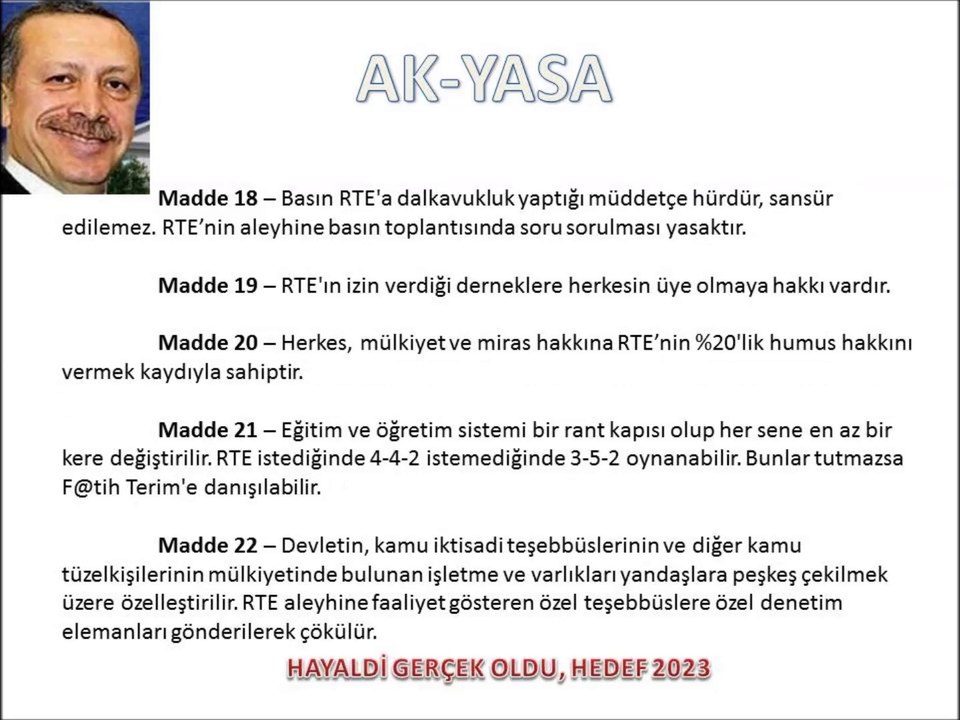 AK-YASA

Madde 18 – Basın RTE'a dalkavukluk yaptığı müddetçe hürdür, sansür edilemez. RTE'nin aleyhine basın toplantısında soru sorulması yasaktır.

Madde 19 – RTE'ın izin verdiği derneklere herkesin üye olmaya hakkı vardır.

Madde 20 – Herkes, mülkiyet ve miras hakkına RTE'nin %20'lik humus hakkını vermek kaydıyla sahiptir.

Madde 21 – Eğitim ve öğretim sistemi bir rant kapısı olup her sene en az bir kere değiştirilir. RTE istediğinde 4-4-2 istemediğinde 3-5-2 oynanabilir. Bunlar tutmazsa F@tih Terim'e danışılabilir.

Madde 22 – Devletin, kamu iktisadi teşebbüslerinin ve diğer kamu tüzelkişilerinin mülkiyetinde bulunan işletme ve varlıkları yandaşlara peşkeş çekilmek üzere özelleştirilir. RTE aleyhine faaliyet gösteren özel teşebbüslere özel denetim elemanları gönderilerek çökülür.

HAYALDİ GERÇEK OLDU, HEDEF 2023